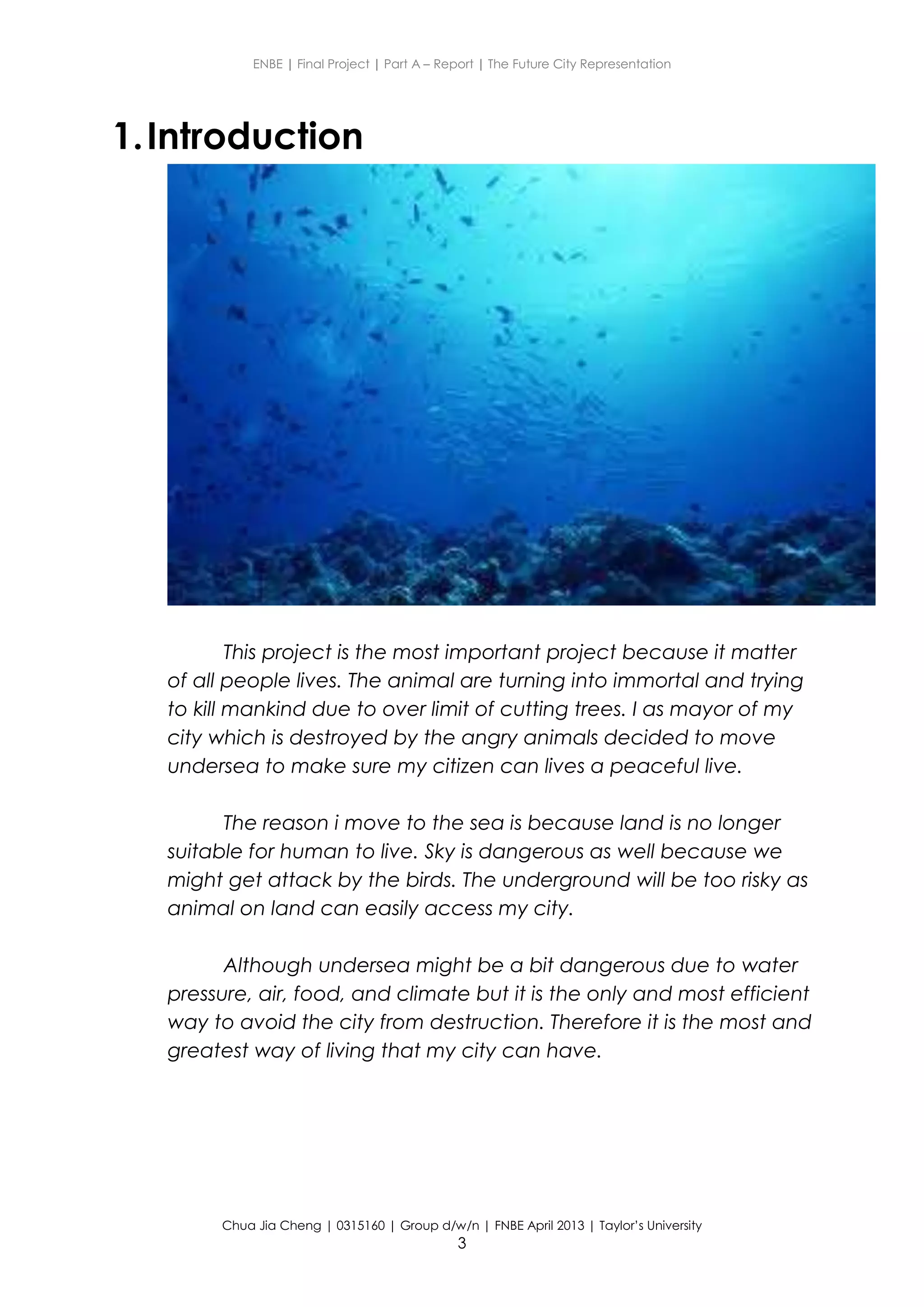 ENBE | Final Project | Part A – Report | The Future City Representation

1. Introduction

This project is the most important project because it matter of all people lives. The animal are turning into immortal and trying to kill mankind due to over limit of cutting trees. I as mayor of my city which is destroyed by the angry animals decided to move undersea to make sure my citizen can lives a peaceful live.

The reason i move to the sea is because land is no longer suitable for human to live. Sky is dangerous as well because we might get attack by the birds. The underground will be too risky as animal on land can easily access my city.

Although undersea might be a bit dangerous due to water pressure, air, food, and climate but it is the only and most efficient way to avoid the city from destruction. Therefore it is the most and greatest way of living that my city can have.

Chua Jia Cheng | 0315160 | Group d/w/n | FNBE April 2013 | Taylor's University
3